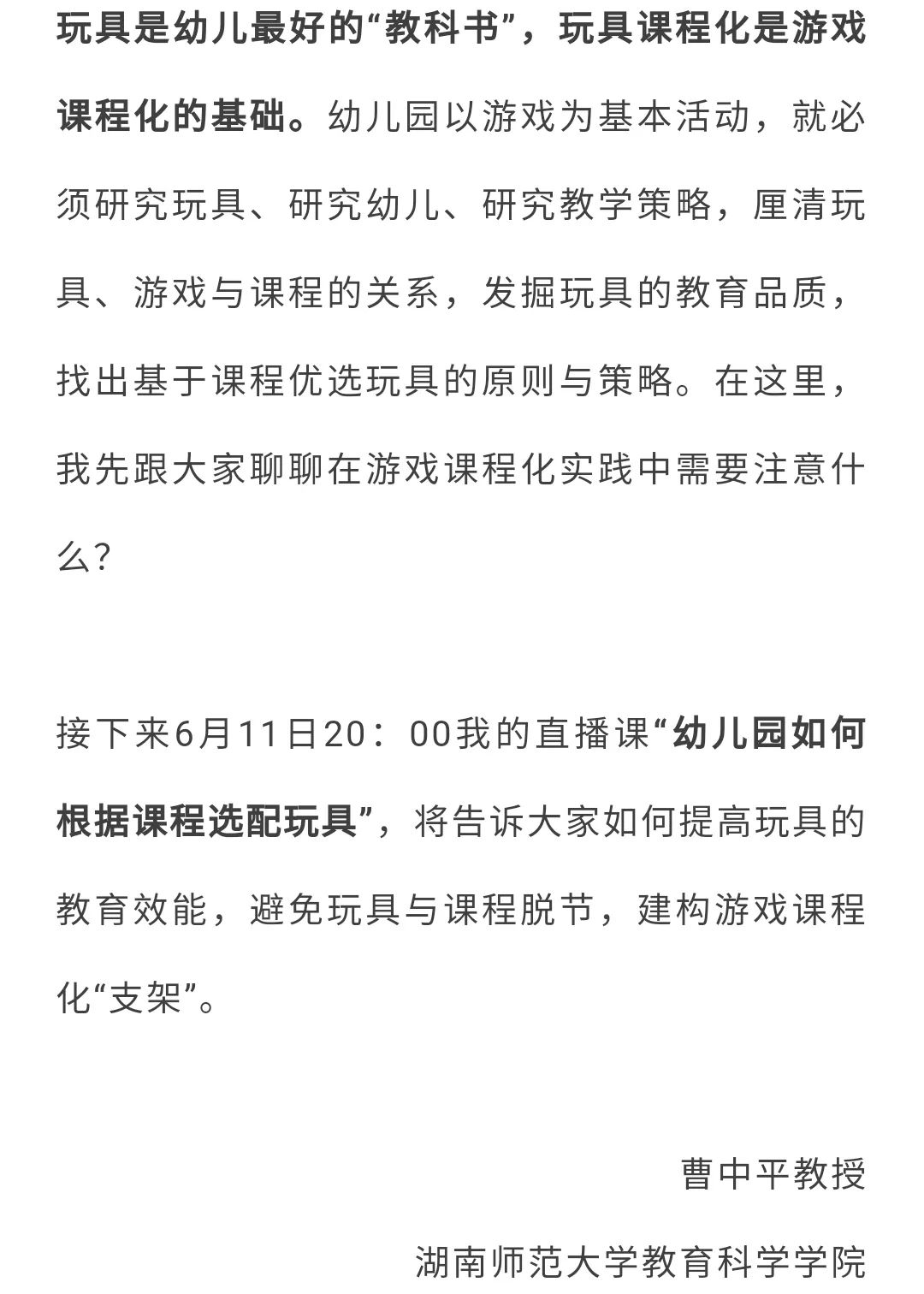 玩具是幼儿最好的“教科书”，玩具课程化是游戏课程化的基础。幼儿园以游戏为基本活动，就必须研究玩具、研究幼儿、研究教学策略，厘清玩具、游戏与课程的关系，发掘玩具的教育品质，找出基于课程优选玩具的原则与策略。在这里，我先跟大家聊聊在游戏课程化实践中需要注意什么？

接下来6月11日20：00我的直播课“幼儿园如何根据课程选配玩具”，将告诉大家如何提高玩具的教育效能，避免玩具与课程脱节，建构游戏课程化“支架”。

曹中平教授

湖南师范大学教育科学学院